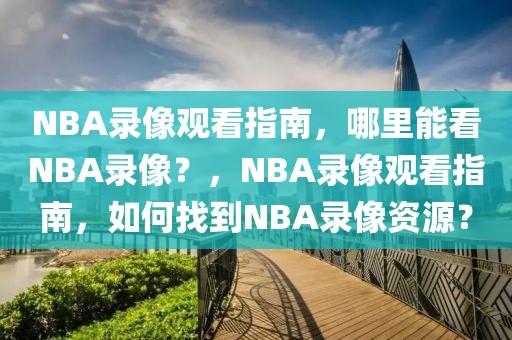 NBA录像观看指南，哪里能看NBA录像？，NBA录像观看指南，如何找到NBA录像资源？